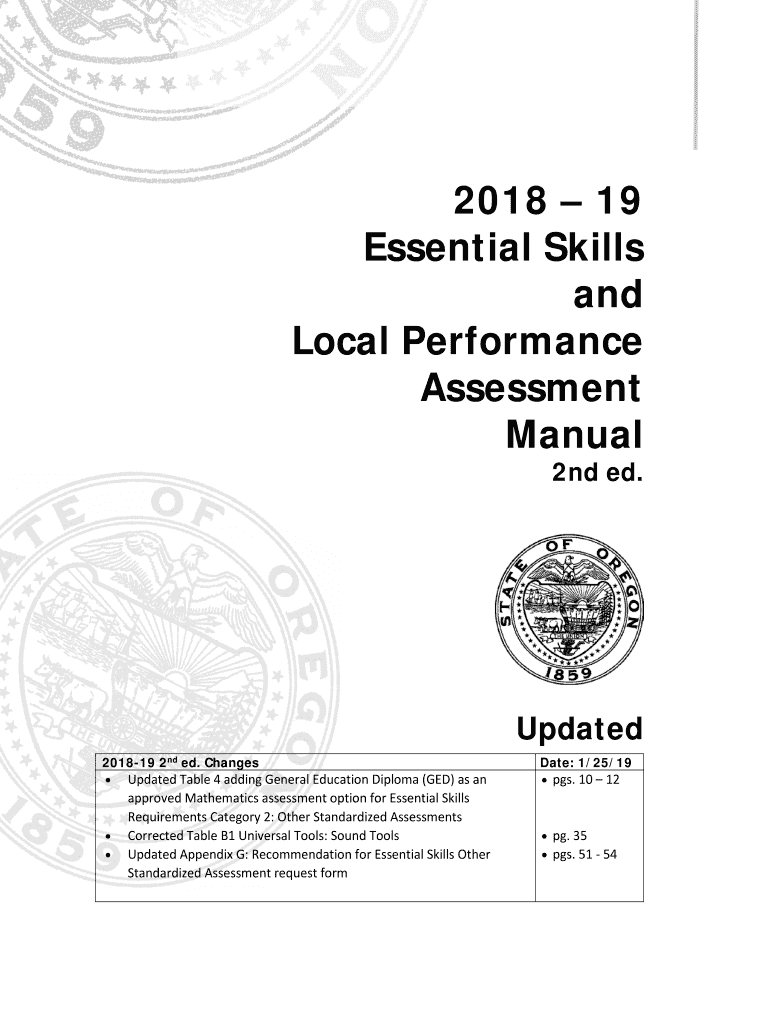 2018 – 19
Essential Skills
and
Local Performance
Assessment
Manual
2nd ed.

STATE OF OREGON
1859

Updated

| 2018-19 2$^{nd}$ ed. Changes | Date: 1/25/19 |
|---|---|
| • Updated Table 4 adding General Education Diploma (GED) as an approved Mathematics assessment option for Essential Skills Requirements Category 2: Other Standardized Assessments | • pgs. 10 – 12 |
| • Corrected Table B1 Universal Tools: Sound Tools | • pg. 35 |
| • Updated Appendix G: Recommendation for Essential Skills Other Standardized Assessment request form | • pgs. 51 - 54 |